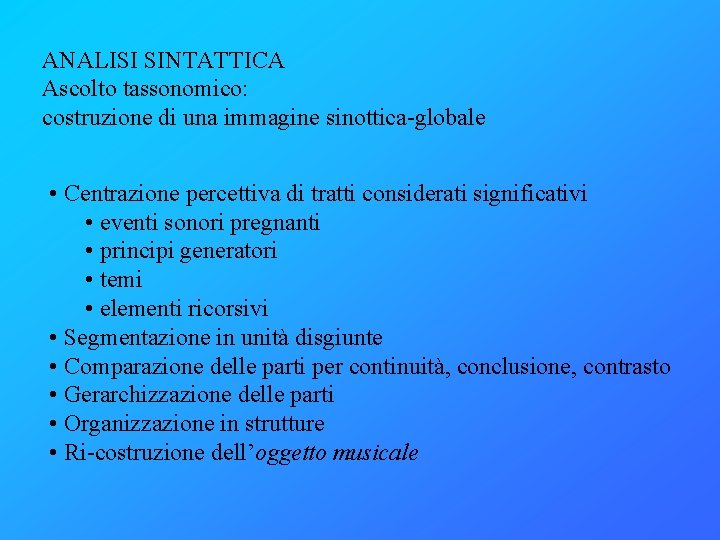 ANALISI SINTATTICA
Ascolto tassonomico:
costruzione di una immagine sinottica-globale

• Centrazione percettiva di tratti considerati significativi
  • eventi sonori pregnanti
  • principi generatori
  • temi
  • elementi ricorsivi
• Segmentazione in unità disgiunte
• Comparazione delle parti per continuità, conclusione, contrasto
• Gerarchizzazione delle parti
• Organizzazione in strutture
• Ri-costruzione dell’oggetto musicale